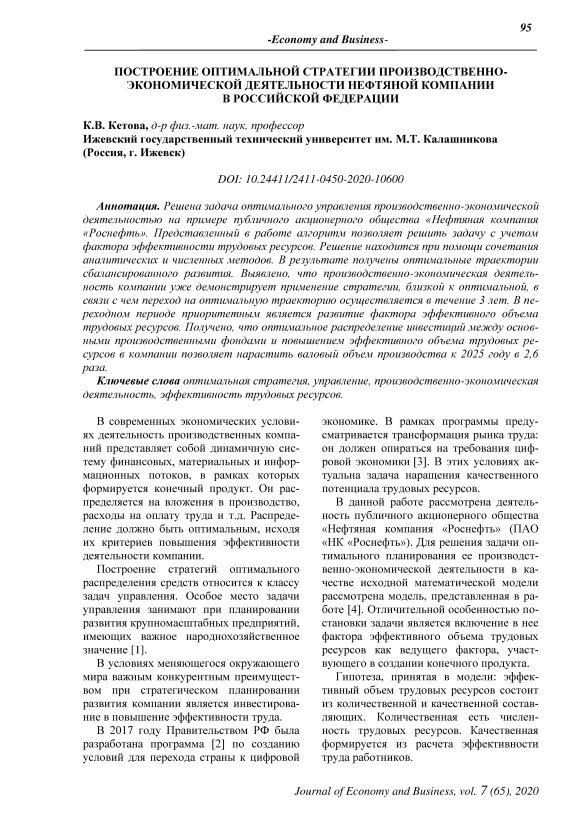 95

-Economy and Business-

ПОСТРОЕНИЕ ОПТИМАЛЬНОЙ СТРАТЕГИИ ПРОИЗВОДСТВЕННО-ЭКОНОМИЧЕСКОЙ ДЕЯТЕЛЬНОСТИ НЕФТЯНОЙ КОМПАНИИ В РОССИЙСКОЙ ФЕДЕРАЦИИ

К.В. Кетова, д-р физ.-мат. наук, профессор
Ижевский государственный технический университет им. М.Т. Калашникова (Россия, г. Ижевск)

DOI: 10.24411/2411-0450-2020-10600

Аннотация. Решена задача оптимального управления производственно-экономической деятельностью на примере публичного акционерного общества «Нефтяная компания «Роснефть». Представленный в работе алгоритм позволяет решить задачу с учетом фактора эффективности трудовых ресурсов. Решение находится при помощи сочетания аналитических и численных методов. В результате получены оптимальные траектории сбалансированного развития. Выявлено, что производственно-экономическая деятельность компании уже демонстрирует применение стратегии, близкой к оптимальной, в связи с чем переход на оптимальную траекторию осуществляется в течение 3 лет. В переходном периоде приоритетным является развитие фактора эффективного объема трудовых ресурсов. Получено, что оптимальное распределение инвестиций между основными производственными фондами и повышением эффективного объема трудовых ресурсов в компании позволяет нарастить валовый объем производства к 2025 году в 2,6 раза.

Ключевые слова оптимальная стратегия, управление, производственно-экономическая деятельность, эффективность трудовых ресурсов.

В современных экономических условиях деятельность производственных компаний представляет собой динамичную систему финансовых, материальных и информационных потоков, в рамках которых формируется конечный продукт. Он распределяется на вложения в производство, расходы на оплату труда и т.д. Распределение должно быть оптимальным, исходя их критериев повышения эффективности деятельности компании.

Построение стратегий оптимального распределения средств относится к классу задач управления. Особое место задачи управления занимают при планировании развития крупномасштабных предприятий, имеющих важное народнохозяйственное значение [1].

В условиях меняющегося окружающего мира важным конкурентным преимуществом при стратегическом планировании развития компании является инвестирование в повышение эффективности труда.

В 2017 году Правительством РФ была разработана программа [2] по созданию условий для перехода страны к цифровой экономике. В рамках программы предусматривается трансформация рынка труда: он должен опираться на требования цифровой экономики [3]. В этих условиях актуальна задача наращения качественного потенциала трудовых ресурсов.

В данной работе рассмотрена деятельность публичного акционерного общества «Нефтяная компания «Роснефть» (ПАО «НК «Роснефть»). Для решения задачи оптимального планирования ее производственно-экономической деятельности в качестве исходной математической модели рассмотрена модель, представленная в работе [4]. Отличительной особенностью постановки задачи является включение в нее фактора эффективного объема трудовых ресурсов как ведущего фактора, участвующего в создании конечного продукта.

Гипотеза, принятая в модели: эффективный объем трудовых ресурсов состоит из количественной и качественной составляющих. Количественная есть численность трудовых ресурсов. Качественная формируется из расчета эффективности труда работников.

Journal of Economy and Business, vol. 7 (65), 2020